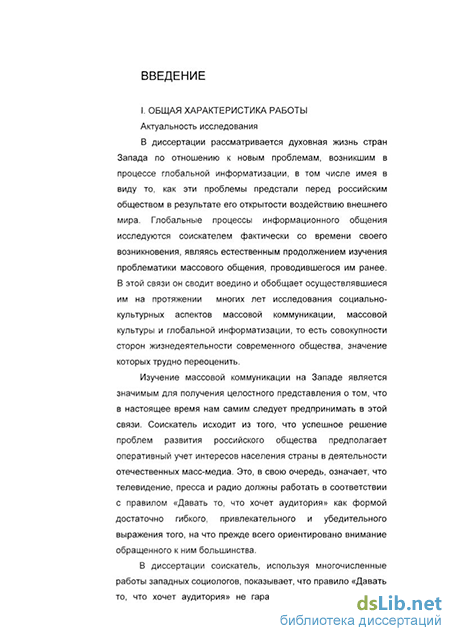 ВВЕДЕНИЕ

I. ОБЩАЯ ХАРАКТЕРИСТИКА РАБОТЫ

Актуальность исследования

В диссертации рассматривается духовная жизнь стран Запада по отношению к новым проблемам, возникшим в процессе глобальной информатизации, в том числе имея в виду то, как эти проблемы предстали перед российским обществом в результате его открытости воздействию внешнего мира. Глобальные процессы информационного общения исследуются соискателем фактически со времени своего возникновения, являясь естественным продолжением изучения проблематики массового общения, проводившегося им ранее. В этой связи он сводит воедино и обобщает осуществлявшиеся им на протяжении многих лет исследования социально-культурных аспектов массовой коммуникации, массовой культуры и глобальной информатизации, то есть совокупности сторон жизнедеятельности современного общества, значение которых трудно переоценить.

Изучение массовой коммуникации на Западе является значимым для получения целостного представления о том, что в настоящее время нам самим следует предпринимать в этой связи. Соискатель исходит из того, что успешное решение проблем развития российского общества предполагает оперативный учет интересов населения страны в деятельности отечественных масс-медиа. Это, в свою очередь, означает, что телевидение, пресса и радио должны работать в соответствии с правилом «Давать то, что хочет аудитория» как формой достаточно гибкого, привлекательного и убедительного выражения того, на что прежде всего ориентировано внимание обращенного к ним большинства.

В диссертации соискатель, используя многочисленные работы западных социологов, показывает, что правило «Давать то, что хочет аудитория» не гара

dsLib.net
библиотека диссертаций